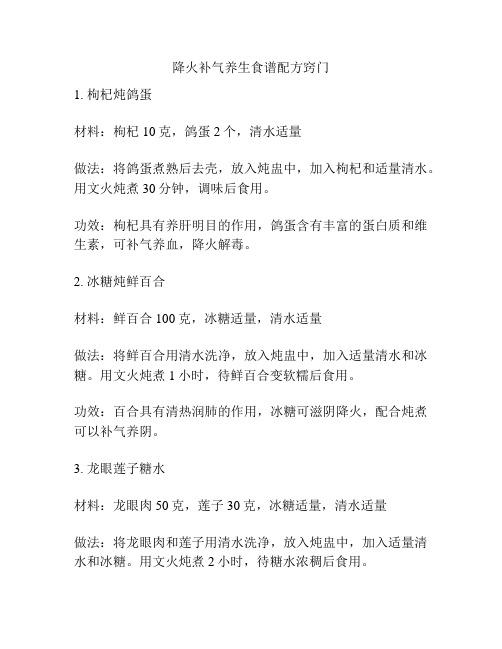 降火补气养生食谱配方窍门

1. 枸杞炖鸽蛋

材料：枸杞 10 克，鸽蛋 2 个，清水适量

做法：将鸽蛋煮熟后去壳，放入炖盅中，加入枸杞和适量清水。用文火炖煮 30 分钟，调味后食用。

功效：枸杞具有养肝明目的作用，鸽蛋含有丰富的蛋白质和维生素，可补气养血，降火解毒。

2. 冰糖炖鲜百合

材料：鲜百合 100 克，冰糖适量，清水适量

做法：将鲜百合用清水洗净，放入炖盅中，加入适量清水和冰糖。用文火炖煮 1 小时，待鲜百合变软糯后食用。

功效：百合具有清热润肺的作用，冰糖可滋阴降火，配合炖煮可以补气养阴。

3. 龙眼莲子糖水

材料：龙眼肉 50 克，莲子 30 克，冰糖适量，清水适量

做法：将龙眼肉和莲子用清水洗净，放入炖盅中，加入适量清水和冰糖。用文火炖煮 2 小时，待糖水浓稠后食用。